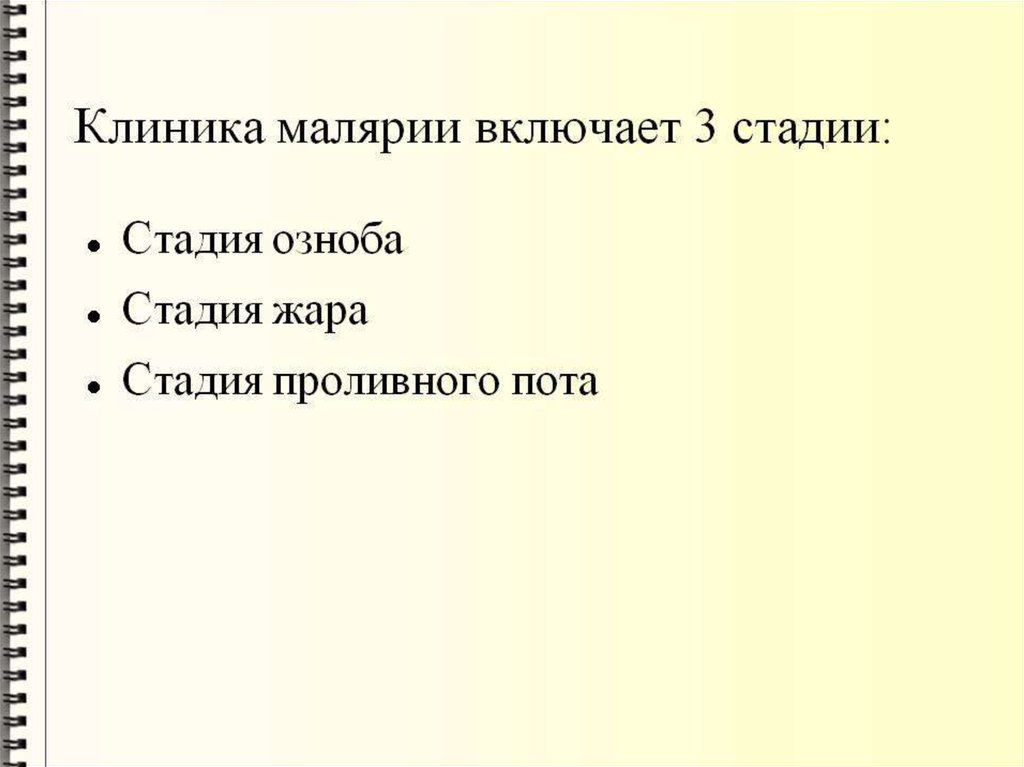 Клиника малярии включает 3 стадии:

• Стадия озноба
• Стадия жара
• Стадия проливного пота